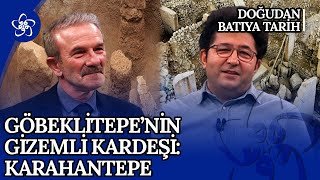 DOĞUDAN
BATIYA TARİH

GÖBEKLİTEPE'NİN
GİZEMLİ KARDEŞİ:
KARAHANTEPE